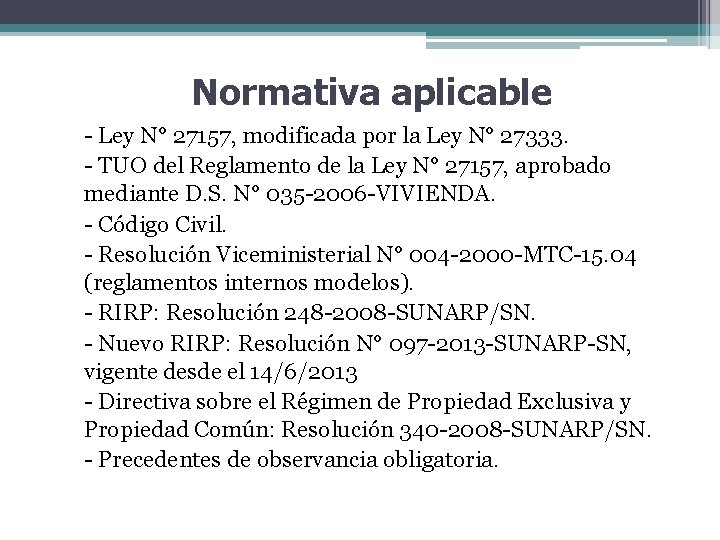 Normativa aplicable

- Ley N° 27157, modificada por la Ley N° 27333.

- TUO del Reglamento de la Ley N° 27157, aprobado mediante D.S. N° 035-2006-VIVIENDA.

- Código Civil.

- Resolución Viceministerial N° 004-2000-MTC-15.04 (reglamentos internos modelos).

- RIRP: Resolución 248-2008-SUNARP/SN.

- Nuevo RIRP: Resolución N° 097-2013-SUNARP-SN, vigente desde el 14/6/2013

- Directiva sobre el Régimen de Propiedad Exclusiva y Propiedad Común: Resolución 340-2008-SUNARP/SN.

- Precedentes de observancia obligatoria.